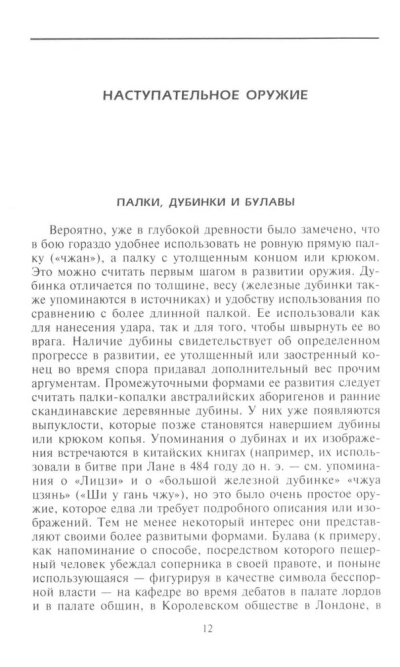 НАСТУПАТЕЛЬНОЕ ОРУЖИЕ

ПАЛКИ, ДУБИНКИ И БУЛАВЫ

Вероятно, уже в глубокой древности было замечено, что в бою гораздо удобнее использовать не ровную прямую палку («чжан»), а палку с утолщенным концом или крюком. Это можно считать первым шагом в развитии оружия. Дубинка отличается по толщине, весу (железные дубинки также упоминаются в источниках) и удобству использования по сравнению с более длинной палкой. Ее использовали как для нанесения удара, так и для того, чтобы швырнуть ее во врага. Наличие дубины свидетельствует об определенном прогрессе в развитии, ее утолщенный или заостренный конец во время спора придавал дополнительный вес прочим аргументам. Промежуточными формами ее развития следует считать палки-копалки австралийских аборигенов и ранние скандинавские деревянные дубины. У них уже появляются выпуклости, которые позже становятся навершием дубины или крюком копья. Упоминания о дубинах и их изображения встречаются в китайских книгах (например, их использовали в битве при Лане в 484 году до н. э. — см. упоминания о «Лицзи» и о «большой железной дубинке» «чжуа цзянь» («Ши у гань чжу»), но это было очень простое оружие, которое едва ли требует подробного описания или изображений. Тем не менее некоторый интерес они представляют своими более развитыми формами. Булава (к примеру, как напоминание о способе, посредством которого пещерный человек убеждал соперника в своей правоте, и поныне использующаяся — фигурируя в качестве символа бесспорной власти — на кафедре во время дебатов в палате лордов и в палате общин, в Королевском обществе в Лондоне, в

12